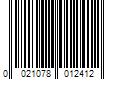 0 021078 012412